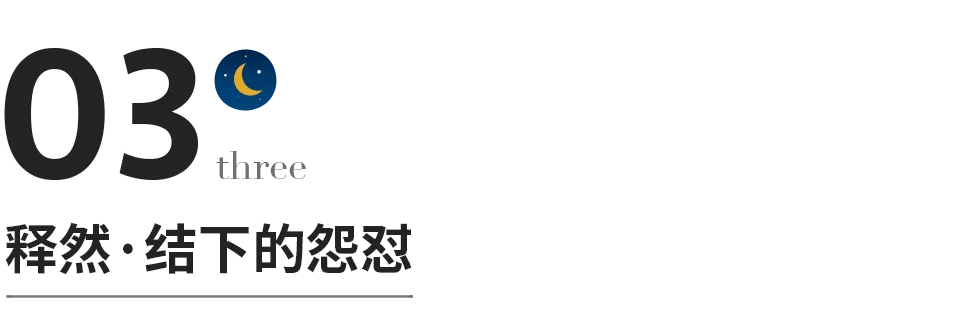 03
three
释然·结下的怨怼